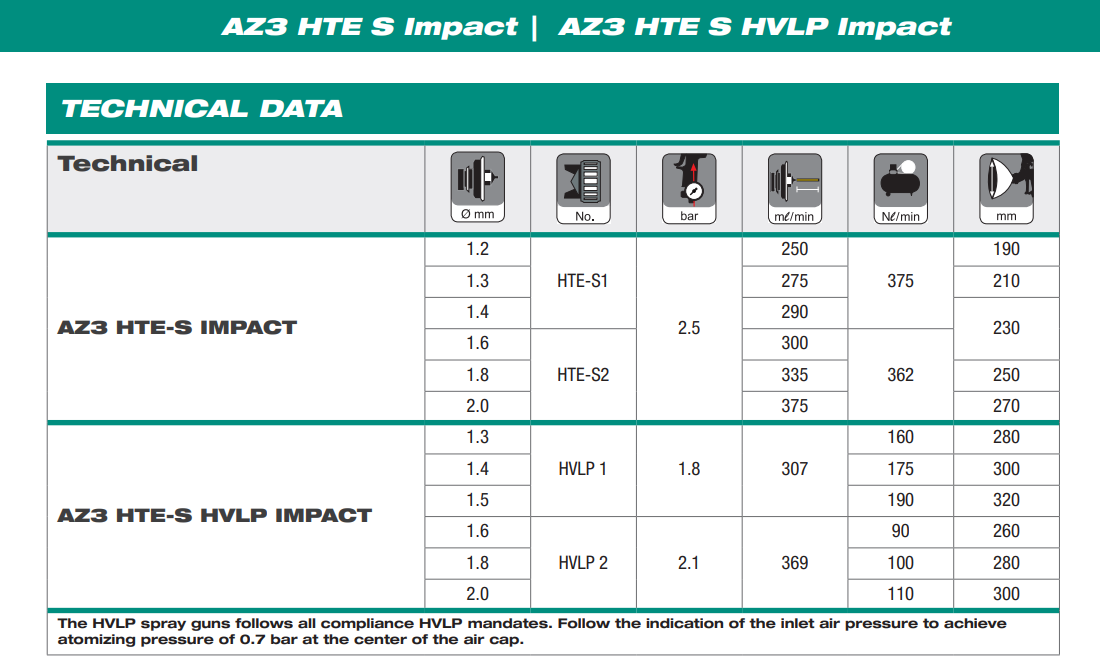 AZ3 HTE S Impact | AZ3 HTE S HVLP Impact

TECHNICAL DATA

| Technical | Ø mm | No. | bar | mℓ/min | Nℓ/min | mm |
|---|---|---|---|---|---|---|
| AZ3 HTE-S IMPACT | 1.2 | HTE-S1 | 2.5 | 250 | 375 | 190 |
| | 1.3 | | | 275 | | 210 |
| | 1.4 | | | 290 | | 230 |
| | 1.6 | HTE-S2 | | 300 | 362 | |
| | 1.8 | | | 335 | | 250 |
| | 2.0 | | | 375 | | 270 |
| AZ3 HTE-S HVLP IMPACT | 1.3 | HVLP 1 | 1.8 | 307 | 160 | 280 |
| | 1.4 | | | | 175 | 300 |
| | 1.5 | | | | 190 | 320 |
| | 1.6 | HVLP 2 | 2.1 | 369 | 90 | 260 |
| | 1.8 | | | | 100 | 280 |
| | 2.0 | | | | 110 | 300 |

The HVLP spray guns follows all compliance HVLP mandates. Follow the indication of the inlet air pressure to achieve atomizing pressure of 0.7 bar at the center of the air cap.